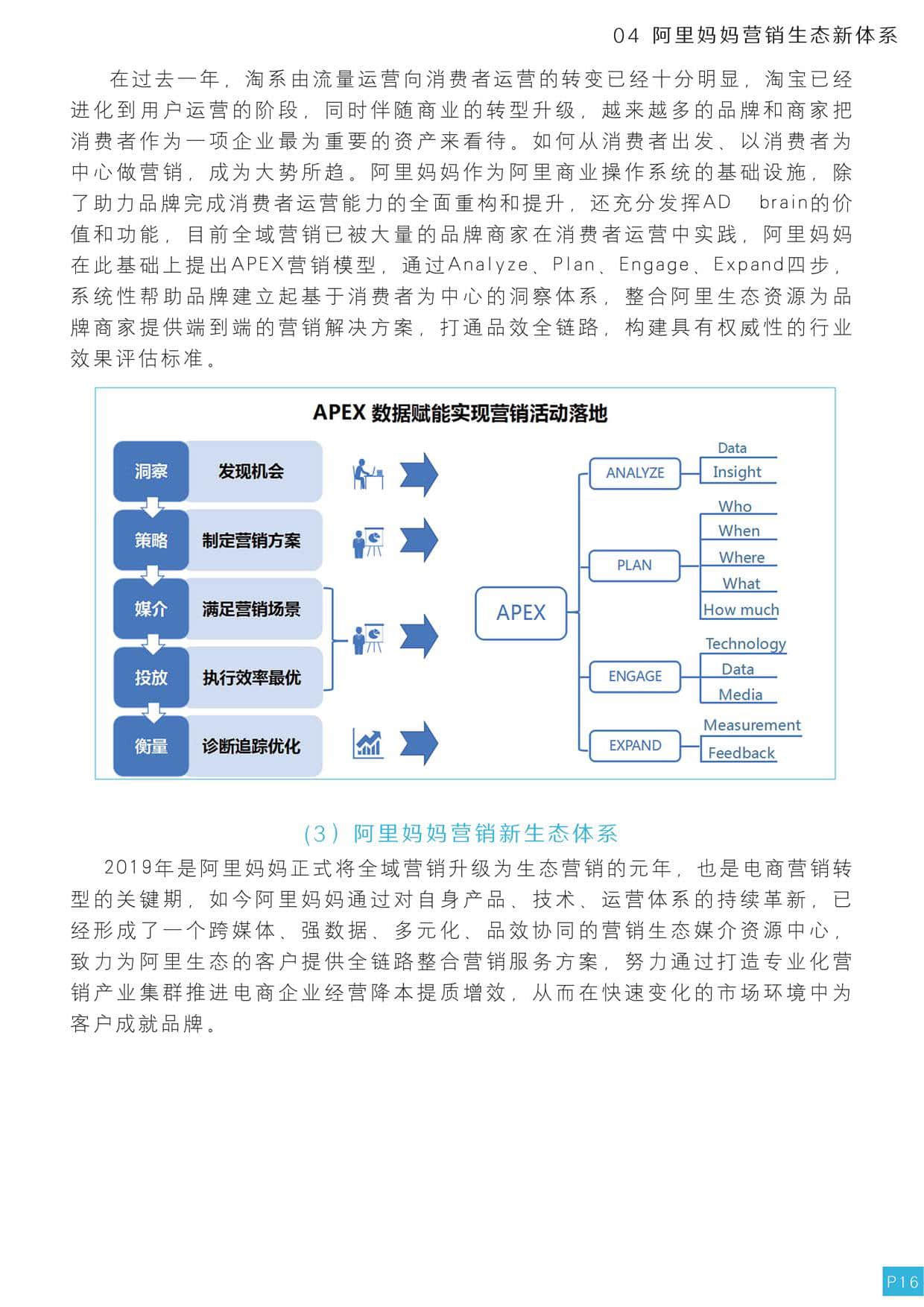 04 阿里妈妈营销生态新体系

在过去一年，淘系由流量运营向消费者运营的转变已经十分明显，淘宝已经进化到用户运营的阶段，同时伴随商业的转型升级，越来越多的品牌和商家把消费者作为一项企业最为重要的资产来看待。如何从消费者出发、以消费者为中心做营销，成为大势所趋。阿里妈妈作为阿里商业操作系统的基础设施，除了助力品牌完成消费者运营能力的全面重构和提升，还充分发挥AD brain的价值和功能，目前全域营销已被大量的品牌商家在消费者运营中实践，阿里妈妈在此基础上提出APEX营销模型，通过Analyze、Plan、Engage、Expand四步，系统性帮助品牌建立起基于消费者为中心的洞察体系，整合阿里生态资源为品牌商家提供端到端的营销解决方案，打通品效全链路，构建具有权威性的行业效果评估标准。

APEX 数据赋能实现营销活动落地

洞察 发现机会
策略 制定营销方案
媒介 满足营销场景
投放 执行效率最优
衡量 诊断追踪优化

APEX
ANALYZE
Data
Insight
PLAN
Who
When
Where
What
How much
ENGAGE
Technology
Data
Media
EXPAND
Measurement
Feedback

（3）阿里妈妈营销新生态体系

2019年是阿里妈妈正式将全域营销升级为生态营销的元年，也是电商营销转型的关键期，如今阿里妈妈通过对自身产品、技术、运营体系的持续革新，已经形成了一个跨媒体、强数据、多元化、品效协同的营销生态媒介资源中心，致力为阿里生态的客户提供全链路整合营销服务方案，努力通过打造专业化营销产业集群推进电商企业经营降本提质增效，从而在快速变化的市场环境中为客户成就品牌。

P16